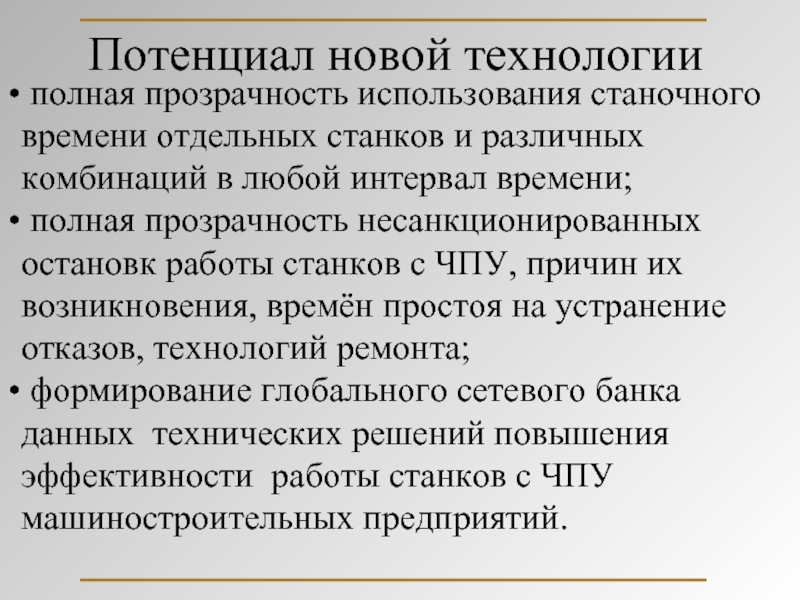 Потенциал новой технологии

• полная прозрачность использования станочного времени отдельных станков и различных комбинаций в любой интервал времени;

• полная прозрачность несанкционированных остановк работы станков с ЧПУ, причин их возникновения, времён простоя на устранение отказов, технологий ремонта;

• формирование глобального сетевого банка данных технических решений повышения эффективности работы станков с ЧПУ машиностроительных предприятий.